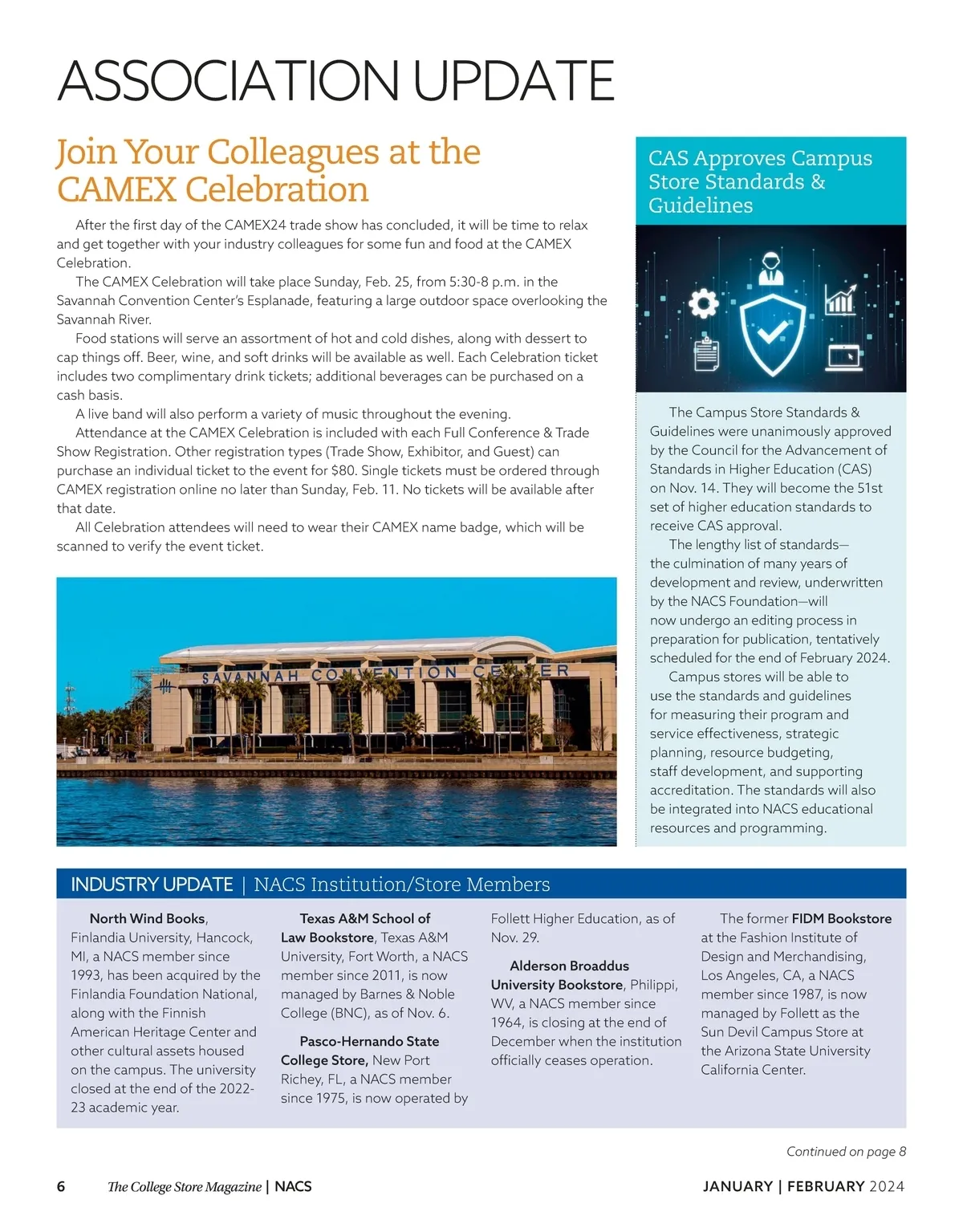 ASSOCIATION UPDATE

Join Your Colleagues at the CAMEX Celebration

After the first day of the CAMEX24 trade show has concluded, it will be time to relax and get together with your industry colleagues for some fun and food at the CAMEX Celebration.

The CAMEX Celebration will take place Sunday, Feb. 25, from 5:30-8 p.m. in the Savannah Convention Center's Esplanade, featuring a large outdoor space overlooking the Savannah River.

Food stations will serve an assortment of hot and cold dishes, along with dessert to cap things off. Beer, wine, and soft drinks will be available as well. Each Celebration ticket includes two complimentary drink tickets; additional beverages can be purchased on a cash basis.

A live band will also perform a variety of music throughout the evening.

Attendance at the CAMEX Celebration is included with each Full Conference & Trade Show Registration. Other registration types (Trade Show, Exhibitor, and Guest) can purchase an individual ticket to the event for $80. Single tickets must be ordered through CAMEX registration online no later than Sunday, Feb. 11. No tickets will be available after that date.

All Celebration attendees will need to wear their CAMEX name badge, which will be scanned to verify the event ticket.

SAVANNAH CONVENTION CENTER

CAS Approves Campus Store Standards & Guidelines

The Campus Store Standards & Guidelines were unanimously approved by the Council for the Advancement of Standards in Higher Education (CAS) on Nov. 14. They will become the 51st set of higher education standards to receive CAS approval.

The lengthy list of standards—the culmination of many years of development and review, underwritten by the NACS Foundation—will now undergo an editing process in preparation for publication, tentatively scheduled for the end of February 2024.

Campus stores will be able to use the standards and guidelines for measuring their program and service effectiveness, strategic planning, resource budgeting, staff development, and supporting accreditation. The standards will also be integrated into NACS educational resources and programming.

INDUSTRY UPDATE | NACS Institution/Store Members

North Wind Books, Finlandia University, Hancock, MI, a NACS member since 1993, has been acquired by the Finlandia Foundation National, along with the Finnish American Heritage Center and other cultural assets housed on the campus. The university closed at the end of the 2022-23 academic year.

Texas A&M School of Law Bookstore, Texas A&M University, Fort Worth, a NACS member since 2011, is now managed by Barnes & Noble College (BNC), as of Nov. 6.

Pasco-Hernando State College Store, New Port Richey, FL, a NACS member since 1975, is now operated by Follett Higher Education, as of Nov. 29.

Alderson Broaddus University Bookstore, Philippi, WV, a NACS member since 1964, is closing at the end of December when the institution officially ceases operation.

The former FIDM Bookstore at the Fashion Institute of Design and Merchandising, Los Angeles, CA, a NACS member since 1987, is now managed by Follett as the Sun Devil Campus Store at the Arizona State University California Center.

Continued on page 8

6 The College Store Magazine | NACS

JANUARY | FEBRUARY 2024